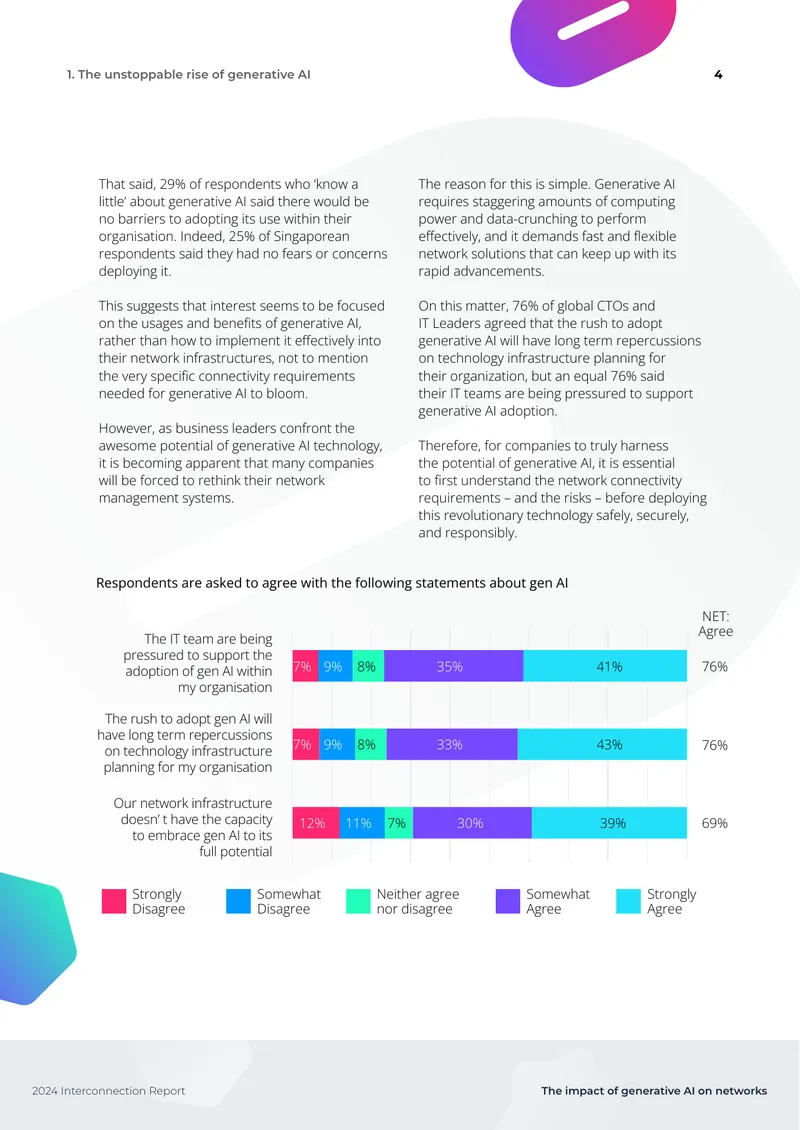 1. The unstoppable rise of generative AI

4

That said, 29% of respondents who 'know a little' about generative AI said there would be no barriers to adopting its use within their organisation. Indeed, 25% of Singaporean respondents said they had no fears or concerns deploying it.

This suggests that interest seems to be focused on the usages and benefits of generative AI, rather than how to implement it effectively into their network infrastructures, not to mention the very specific connectivity requirements needed for generative AI to bloom.

However, as business leaders confront the awesome potential of generative AI technology, it is becoming apparent that many companies will be forced to rethink their network management systems.

The reason for this is simple. Generative AI requires staggering amounts of computing power and data-crunching to perform effectively, and it demands fast and flexible network solutions that can keep up with its rapid advancements.

On this matter, 76% of global CTOs and IT Leaders agreed that the rush to adopt generative AI will have long term repercussions on technology infrastructure planning for their organization, but an equal 76% said their IT teams are being pressured to support generative AI adoption.

Therefore, for companies to truly harness the potential of generative AI, it is essential to first understand the network connectivity requirements – and the risks – before deploying this revolutionary technology safely, securely, and responsibly.

Respondents are asked to agree with the following statements about gen AI

NET: Agree

The IT team are being pressured to support the adoption of gen AI within my organisation
7% 9% 8% 35% 41% 76%

The rush to adopt gen AI will have long term repercussions on technology infrastructure planning for my organisation
7% 9% 8% 33% 43% 76%

Our network infrastructure doesn' t have the capacity to embrace gen AI to its full potential
12% 11% 7% 30% 39% 69%

Strongly Disagree
Somewhat Disagree
Neither agree nor disagree
Somewhat Agree
Strongly Agree

2024 Interconnection Report

The impact of generative AI on networks